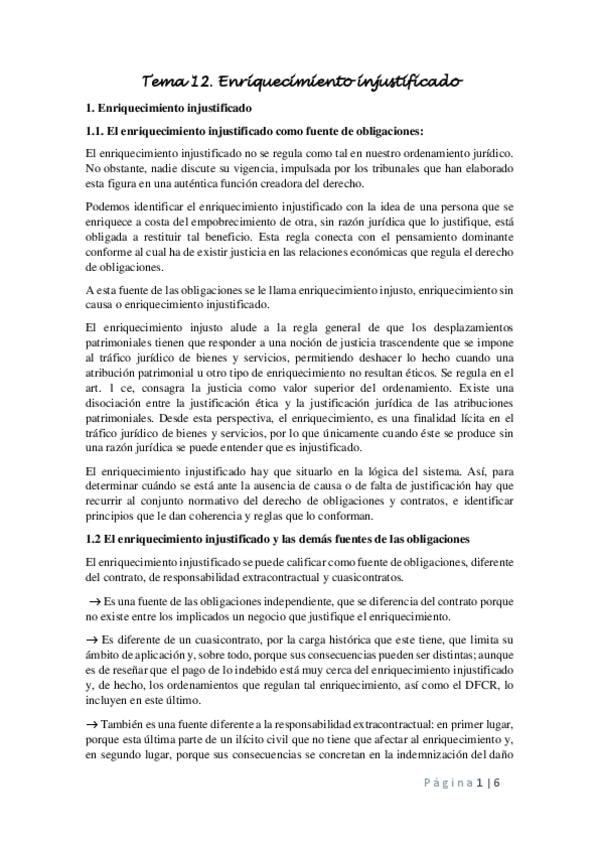 Tema 12. Enriquecimiento injustificado

1. Enriquecimiento injustificado

1.1. El enriquecimiento injustificado como fuente de obligaciones:

El enriquecimiento injustificado no se regula como tal en nuestro ordenamiento jurídico. No obstante, nadie discute su vigencia, impulsada por los tribunales que han elaborado esta figura en una auténtica función creadora del derecho.

Podemos identificar el enriquecimiento injustificado con la idea de una persona que se enriquece a costa del empobrecimiento de otra, sin razón jurídica que lo justifique, está obligada a restituir tal beneficio. Esta regla conecta con el pensamiento dominante conforme al cual ha de existir justicia en las relaciones económicas que regula el derecho de obligaciones.

A esta fuente de las obligaciones se le llama enriquecimiento injusto, enriquecimiento sin causa o enriquecimiento injustificado.

El enriquecimiento injusto alude a la regla general de que los desplazamientos patrimoniales tienen que responder a una noción de justicia trascendente que se impone al tráfico jurídico de bienes y servicios, permitiendo deshacer lo hecho cuando una atribución patrimonial u otro tipo de enriquecimiento no resultan éticos. Se regula en el art. 1 ce, consagra la justicia como valor superior del ordenamiento. Existe una disociación entre la justificación ética y la justificación jurídica de las atribuciones patrimoniales. Desde esta perspectiva, el enriquecimiento, es una finalidad lícita en el tráfico jurídico de bienes y servicios, por lo que únicamente cuando éste se produce sin una razón jurídica se puede entender que es injustificado.

El enriquecimiento injustificado hay que situarlo en la lógica del sistema. Así, para determinar cuándo se está ante la ausencia de causa o de falta de justificación hay que recurrir al conjunto normativo del derecho de obligaciones y contratos, e identificar principios que le dan coherencia y reglas que lo conforman.

1.2 El enriquecimiento injustificado y las demás fuentes de las obligaciones

El enriquecimiento injustificado se puede calificar como fuente de obligaciones, diferente del contrato, de responsabilidad extracontractual y cuasicontratos.

→ Es una fuente de las obligaciones independiente, que se diferencia del contrato porque no existe entre los implicados un negocio que justifique el enriquecimiento.

→ Es diferente de un cuasicontrato, por la carga histórica que este tiene, que limita su ámbito de aplicación y, sobre todo, porque sus consecuencias pueden ser distintas; aunque es de reseñar que el pago de lo indebido está muy cerca del enriquecimiento injustificado y, de hecho, los ordenamientos que regulan tal enriquecimiento, así como el DFCR, lo incluyen en este último.

→ También es una fuente diferente a la responsabilidad extracontractual: en primer lugar, porque esta última parte de un ilícito civil que no tiene que afectar al enriquecimiento y, en segundo lugar, porque sus consecuencias se concretan en la indemnización del daño

Página 1 | 6